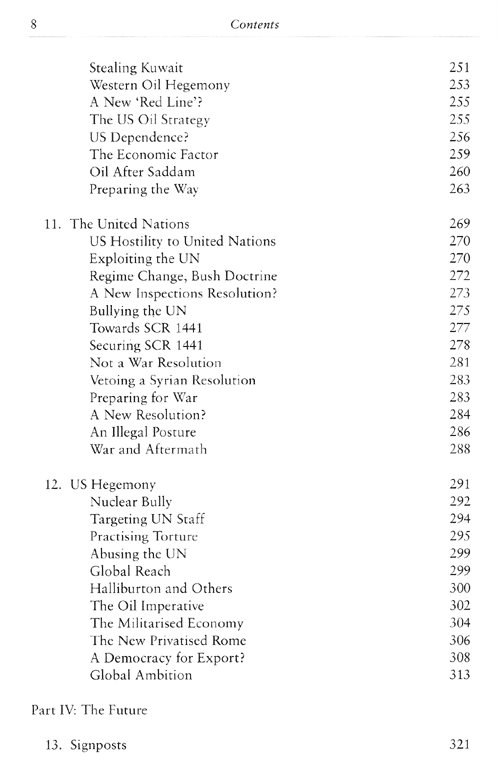 8 Contents

Stealing Kuwait 251
Western Oil Hegemony 253
A New 'Red Line'? 255
The US Oil Strategy 255
US Dependence? 256
The Economic Factor 259
Oil After Saddam 260
Preparing the Way 263

11. The United Nations 269
US Hostility to United Nations 270
Exploiting the UN 270
Regime Change, Bush Doctrine 272
A New Inspections Resolution? 273
Bullying the UN 275
Towards SCR 1441 277
Securing SCR 1441 278
Not a War Resolution 281
Vetoing a Syrian Resolution 283
Preparing for War 283
A New Resolution? 284
An Illegal Posture 286
War and Aftermath 288

12. US Hegemony 291
Nuclear Bully 292
Targeting UN Staff 294
Practising Torture 295
Abusing the UN 299
Global Reach 299
Halliburton and Others 300
The Oil Imperative 302
The Militarised Economy 304
The New Privatised Rome 306
A Democracy for Export? 308
Global Ambition 313

Part IV: The Future

13. Signposts 321